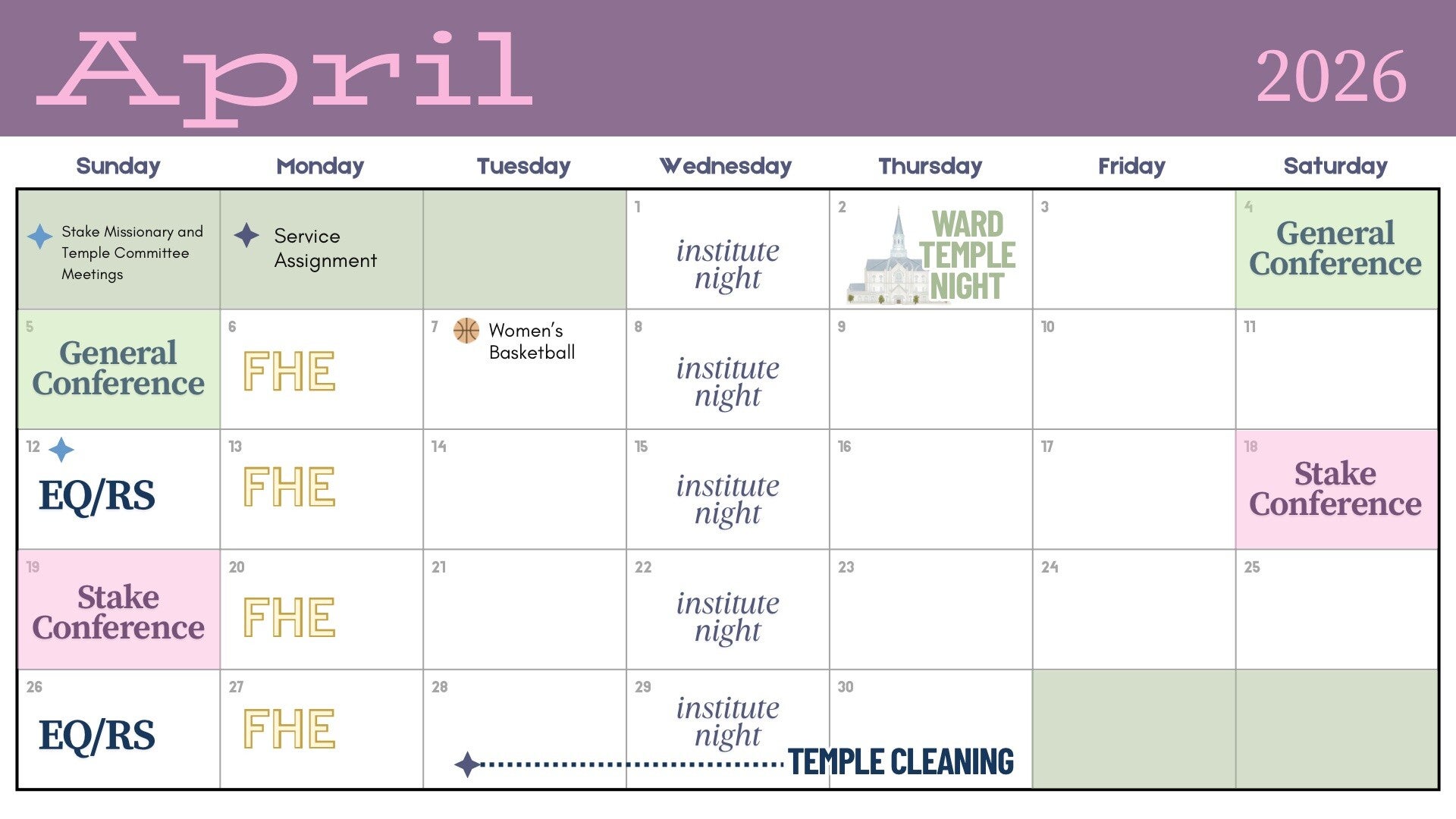 April 2026

| Sunday | Monday | Tuesday | Wednesday | Thursday | Friday | Saturday |
|---|---|---|---|---|---|---|
| Stake Missionary and Temple Committee Meetings | Service Assignment | | 1 institute night | 2 WARD TEMPLE NIGHT | 3 | 4 General Conference |
| 5 General Conference | 6 FHE | 7 Women's Basketball | 8 institute night | 9 | 10 | 11 |
| 12 EQ/RS | 13 FHE | 14 | 15 institute night | 16 | 17 | 18 Stake Conference |
| 19 Stake Conference | 20 FHE | 21 | 22 institute night | 23 | 24 | 25 |
| 26 EQ/RS | 27 FHE | 28 | 29 institute night | 30 TEMPLE CLEANING | | |